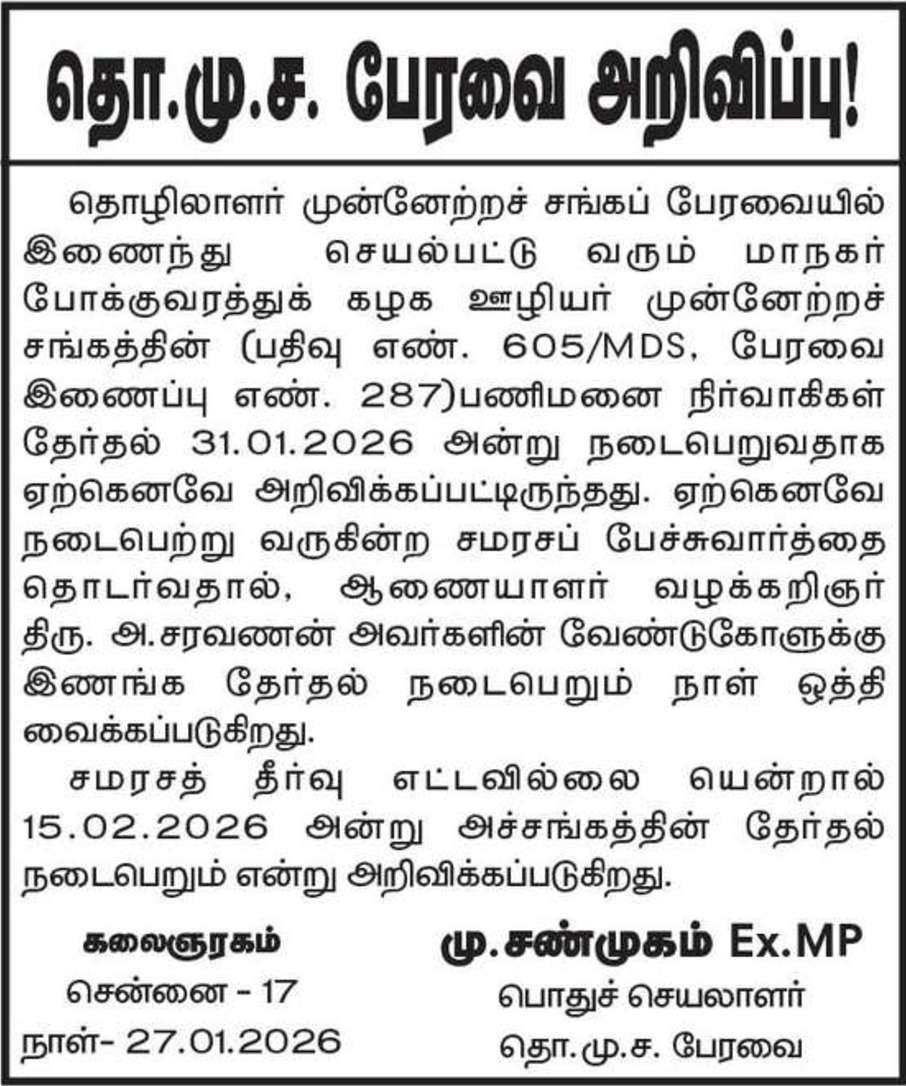 தொ.மு.ச. பேரவை அறிவிப்பு!

தொழிலாளர் முன்னேற்றச் சங்கப் பேரவையில் இணைந்து செயல்பட்டு வரும் மாநகர் போக்குவரத்துக் கழக ஊழியர் முன்னேற்றச் சங்கத்தின் (பதிவு எண். 605/MDS, பேரவை இணைப்பு எண். 287)பணிமனை நிர்வாகிகள் தேர்தல் 31.01.2026 அன்று நடைபெறுவதாக ஏற்கெனவே அறிவிக்கப்பட்டிருந்தது. ஏற்கெனவே நடைபெற்று வருகின்ற சமரசப் பேச்சுவார்த்தை தொடர்வதால், ஆணையாளர் வழக்கறிஞர் திரு. அ.சரவணன் அவர்களின் வேண்டுகோளுக்கு இணங்க தேர்தல் நடைபெறும் நாள் ஒத்தி வைக்கப்படுகிறது.

சமரசத் தீர்வு எட்டவில்லை யென்றால் 15.02.2026 அன்று அச்சங்கத்தின் தேர்தல் நடைபெறும் என்று அறிவிக்கப்படுகிறது.

கலைஞரகம்
சென்னை - 17
நாள்- 27.01.2026

மு.சண்முகம் Ex.MP
பொதுச் செயலாளர்
தொ.மு.ச. பேரவை